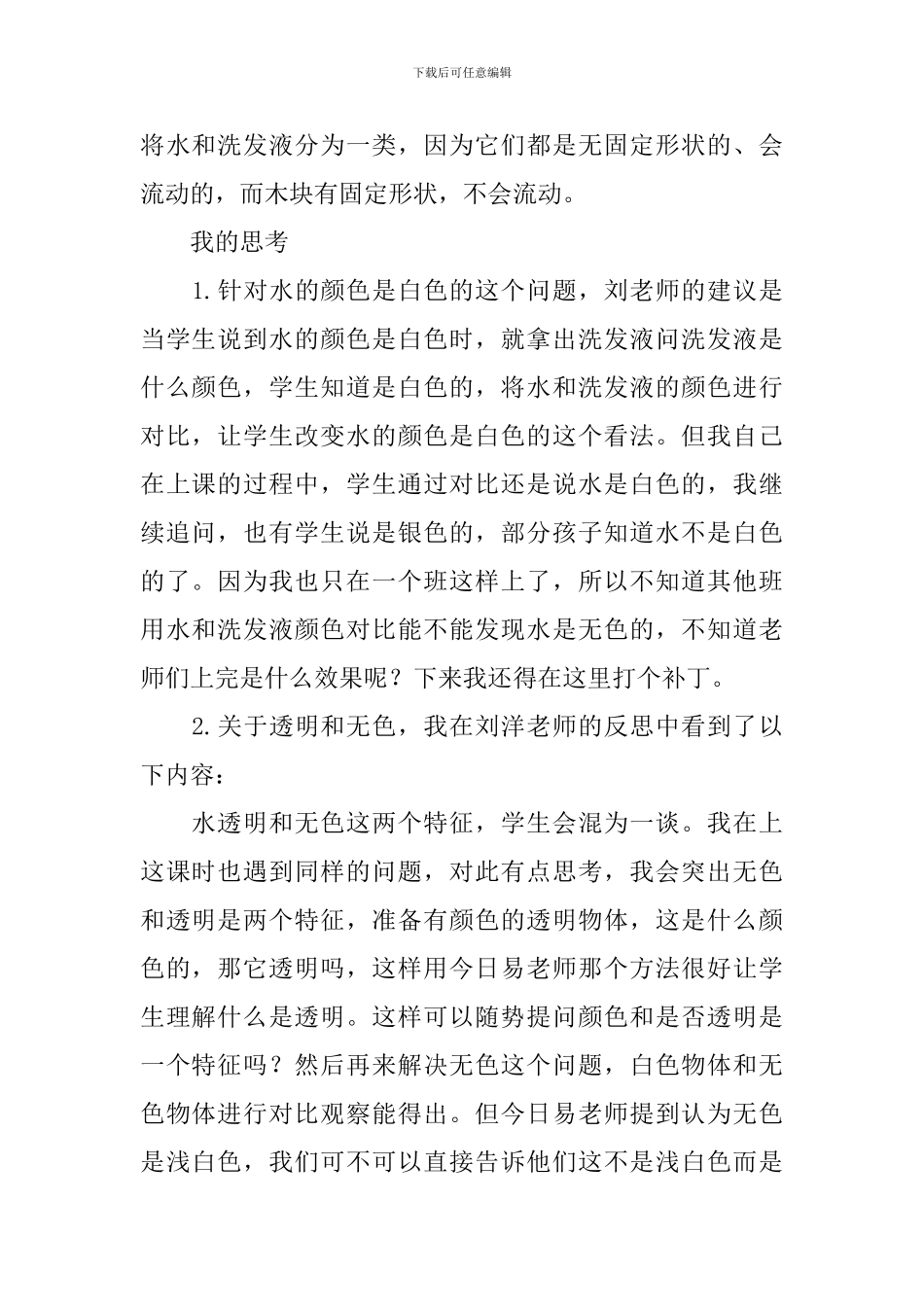 下载后可任意编辑

将水和洗发液分为一类，因为它们都是无固定形状的、会流动的，而木块有固定形状，不会流动。

我的思考

1.针对水的颜色是白色的这个问题，刘老师的建议是当学生说到水的颜色是白色时，就拿出洗发液问洗发液是什么颜色，学生知道是白色的，将水和洗发液的颜色进行对比，让学生改变水的颜色是白色的这个看法。但我自己在上课的过程中，学生通过对比还是说水是白色的，我继续追问，也有学生说是银色的，部分孩子知道水不是白色的了。因为我也只在一个班这样上了，所以不知道其他班用水和洗发液颜色对比能不能发现水是无色的，不知道老师们上完是什么效果呢？下来我还得在这里打个补丁。

2.关于透明和无色，我在刘洋老师的反思中看到了以下内容：

水透明和无色这两个特征，学生会混为一谈。我在上这课时也遇到同样的问题，对此有点思考，我会突出无色和透明是两个特征，准备有颜色的透明物体，这是什么颜色的，那它透明吗，这样用今日易老师那个方法很好让学生理解什么是透明。这样可以随势提问颜色和是否透明是一个特征吗？然后再来解决无色这个问题，白色物体和无色物体进行对比观察能得出。但今日易老师提到认为无色是浅白色，我们可不可以直接告诉他们这不是浅白色而是